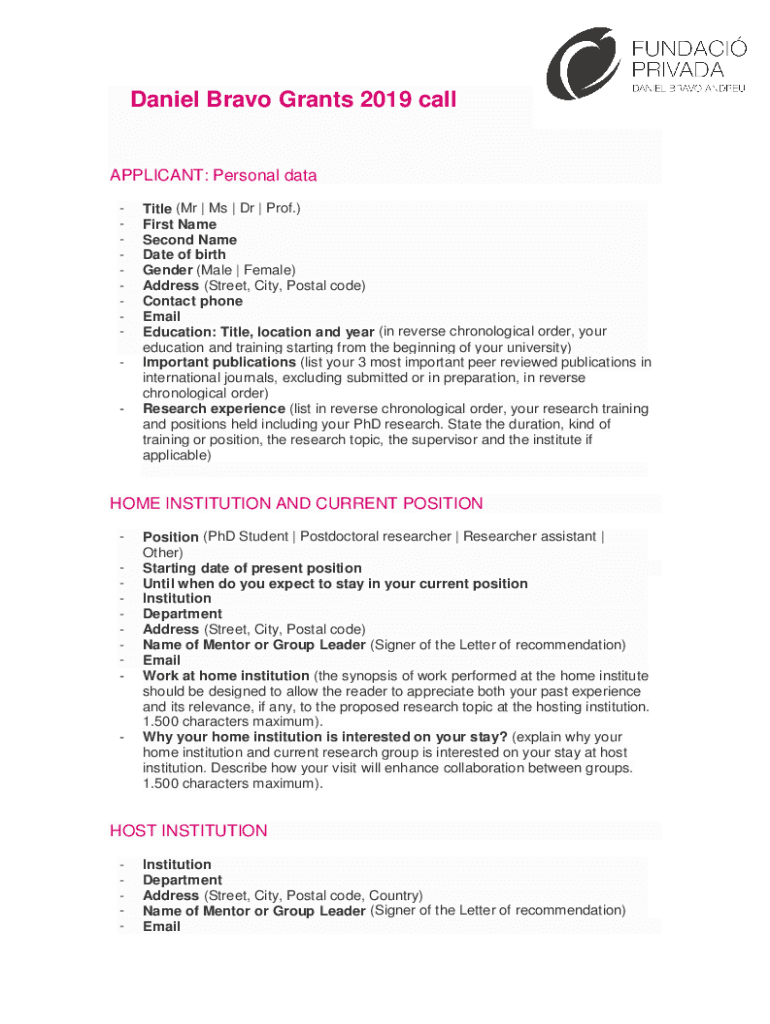 FUNDACIÓ
PRIVADA
DANIEL BRAVO ANDREU

Daniel Bravo Grants 2019 call

APPLICANT: Personal data

- Title (Mr | Ms | Dr | Prof.)
- First Name
- Second Name
- Date of birth
- Gender (Male | Female)
- Address (Street, City, Postal code)
- Contact phone
- Email
- Education: Title, location and year (in reverse chronological order, your education and training starting from the beginning of your university)
- Important publications (list your 3 most important peer reviewed publications in international journals, excluding submitted or in preparation, in reverse chronological order)
- Research experience (list in reverse chronological order, your research training and positions held including your PhD research. State the duration, kind of training or position, the research topic, the supervisor and the institute if applicable)

HOME INSTITUTION AND CURRENT POSITION

- Position (PhD Student | Postdoctoral researcher | Researcher assistant | Other)
- Starting date of present position
- Until when do you expect to stay in your current position
- Institution
- Department
- Address (Street, City, Postal code)
- Name of Mentor or Group Leader (Signer of the Letter of recommendation)
- Email
- Work at home institution (the synopsis of work performed at the home institute should be designed to allow the reader to appreciate both your past experience and its relevance, if any, to the proposed research topic at the hosting institution. 1.500 characters maximum).
- Why your home institution is interested on your stay? (explain why your home institution and current research group is interested on your stay at host institution. Describe how your visit will enhance collaboration between groups. 1.500 characters maximum).

HOST INSTITUTION

- Institution
- Department
- Address (Street, City, Postal code, Country)
- Name of Mentor or Group Leader (Signer of the Letter of recommendation)
- Email